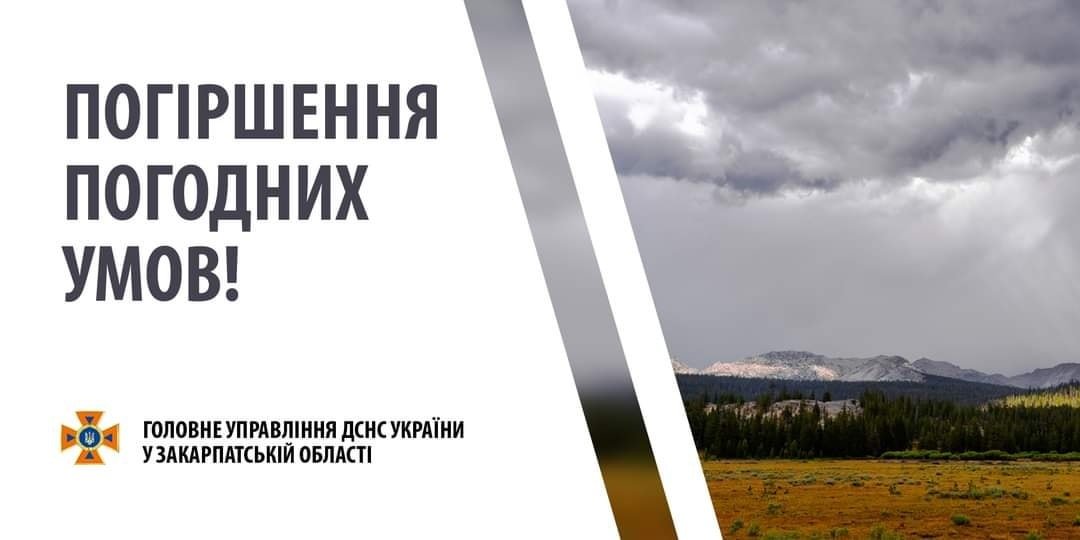 ПОГІРШЕННЯ ПОГОДНИХ УМОВ!

ГОЛОВНЕ УПРАВЛІННЯ ДСНС УКРАЇНИ
У ЗАКАРПАТСЬКІЙ ОБЛАСТІ